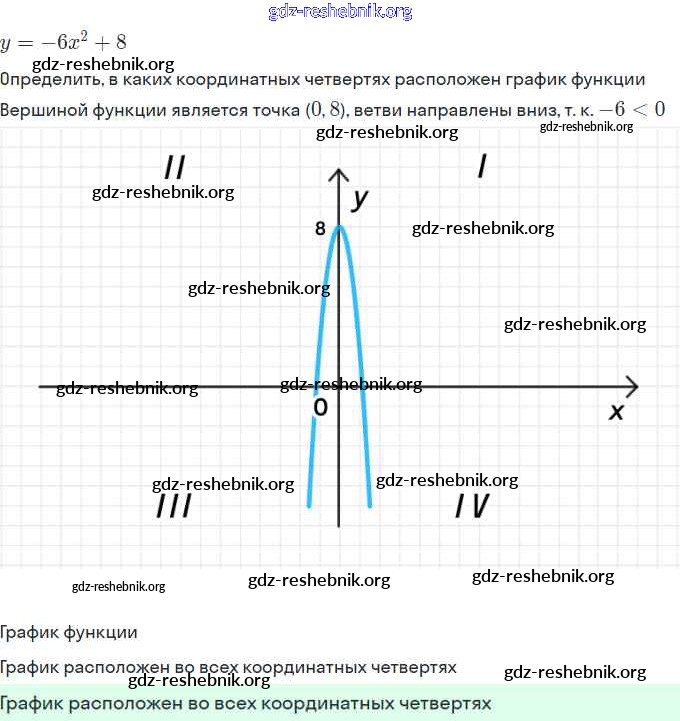 gdz-reshebnik.org

$y = -6x^2 + 8$

gdz-reshebnik.org

Определить, в каких координатных четвертях расположен график функции

Вершиной функции является точка $(0, 8)$, ветви направлены вниз, т. к. $-6 < 0$

gdz-reshebnik.org gdz-reshebnik.org

II I

gdz-reshebnik.org

y

8 gdz-reshebnik.org

gdz-reshebnik.org

gdz-reshebnik.org

gdz-reshebnik.org gdz-reshebnik.org

0 x

gdz-reshebnik.org gdz-reshebnik.org

III IV

gdz-reshebnik.org gdz-reshebnik.org gdz-reshebnik.org

График функции

График расположен во всех координатных четвертях gdz-reshebnik.org

gdz-reshebnik.org

График расположен во всех координатных четвертях